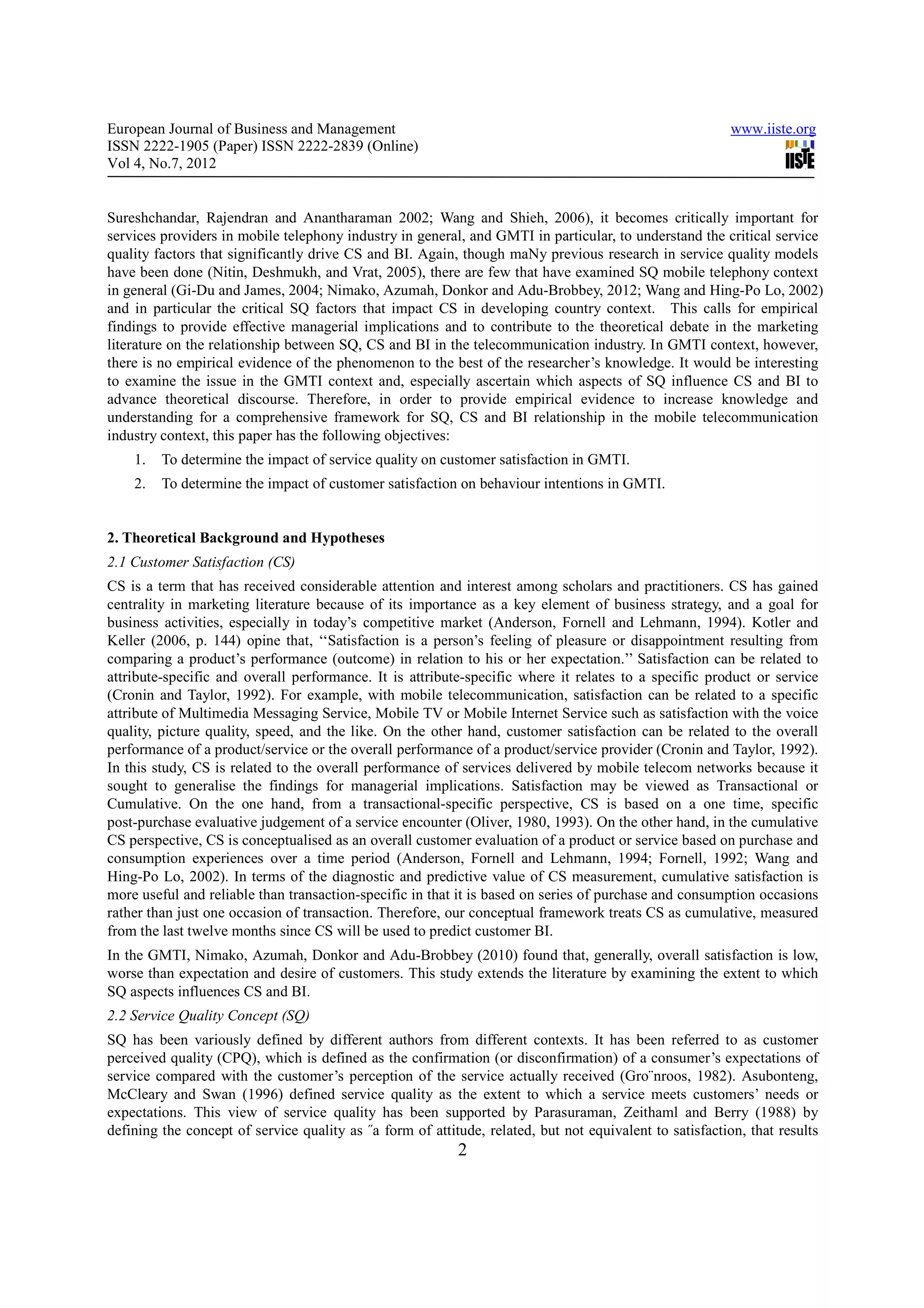 European Journal of Business and Management
ISSN 2222-1905 (Paper) ISSN 2222-2839 (Online)
Vol 4, No.7, 2012

www.iiste.org

IISTE

Sureshchandar, Rajendran and Anantharaman 2002; Wang and Shieh, 2006), it becomes critically important for services providers in mobile telephony industry in general, and GMTI in particular, to understand the critical service quality factors that significantly drive CS and BI. Again, though maNy previous research in service quality models have been done (Nitin, Deshmukh, and Vrat, 2005), there are few that have examined SQ mobile telephony context in general (Gi-Du and James, 2004; Nimako, Azumah, Donkor and Adu-Brobbey, 2012; Wang and Hing-Po Lo, 2002) and in particular the critical SQ factors that impact CS in developing country context. This calls for empirical findings to provide effective managerial implications and to contribute to the theoretical debate in the marketing literature on the relationship between SQ, CS and BI in the telecommunication industry. In GMTI context, however, there is no empirical evidence of the phenomenon to the best of the researcher's knowledge. It would be interesting to examine the issue in the GMTI context and, especially ascertain which aspects of SQ influence CS and BI to advance theoretical discourse. Therefore, in order to provide empirical evidence to increase knowledge and understanding for a comprehensive framework for SQ, CS and BI relationship in the mobile telecommunication industry context, this paper has the following objectives:

1. To determine the impact of service quality on customer satisfaction in GMTI.
2. To determine the impact of customer satisfaction on behaviour intentions in GMTI.

2. Theoretical Background and Hypotheses

2.1 Customer Satisfaction (CS)

CS is a term that has received considerable attention and interest among scholars and practitioners. CS has gained centrality in marketing literature because of its importance as a key element of business strategy, and a goal for business activities, especially in today's competitive market (Anderson, Fornell and Lehmann, 1994). Kotler and Keller (2006, p. 144) opine that, ''Satisfaction is a person's feeling of pleasure or disappointment resulting from comparing a product's performance (outcome) in relation to his or her expectation.'' Satisfaction can be related to attribute-specific and overall performance. It is attribute-specific where it relates to a specific product or service (Cronin and Taylor, 1992). For example, with mobile telecommunication, satisfaction can be related to a specific attribute of Multimedia Messaging Service, Mobile TV or Mobile Internet Service such as satisfaction with the voice quality, picture quality, speed, and the like. On the other hand, customer satisfaction can be related to the overall performance of a product/service or the overall performance of a product/service provider (Cronin and Taylor, 1992). In this study, CS is related to the overall performance of services delivered by mobile telecom networks because it sought to generalise the findings for managerial implications. Satisfaction may be viewed as Transactional or Cumulative. On the one hand, from a transactional-specific perspective, CS is based on a one time, specific post-purchase evaluative judgement of a service encounter (Oliver, 1980, 1993). On the other hand, in the cumulative CS perspective, CS is conceptualised as an overall customer evaluation of a product or service based on purchase and consumption experiences over a time period (Anderson, Fornell and Lehmann, 1994; Fornell, 1992; Wang and Hing-Po Lo, 2002). In terms of the diagnostic and predictive value of CS measurement, cumulative satisfaction is more useful and reliable than transaction-specific in that it is based on series of purchase and consumption occasions rather than just one occasion of transaction. Therefore, our conceptual framework treats CS as cumulative, measured from the last twelve months since CS will be used to predict customer BI.

In the GMTI, Nimako, Azumah, Donkor and Adu-Brobbey (2010) found that, generally, overall satisfaction is low, worse than expectation and desire of customers. This study extends the literature by examining the extent to which SQ aspects influences CS and BI.

2.2 Service Quality Concept (SQ)

SQ has been variously defined by different authors from different contexts. It has been referred to as customer perceived quality (CPQ), which is defined as the confirmation (or disconfirmation) of a consumer's expectations of service compared with the customer's perception of the service actually received (Gro¨nroos, 1982). Asubonteng, McCleary and Swan (1996) defined service quality as the extent to which a service meets customers' needs or expectations. This view of service quality has been supported by Parasuraman, Zeithaml and Berry (1988) by defining the concept of service quality as ″a form of attitude, related, but not equivalent to satisfaction, that results

2